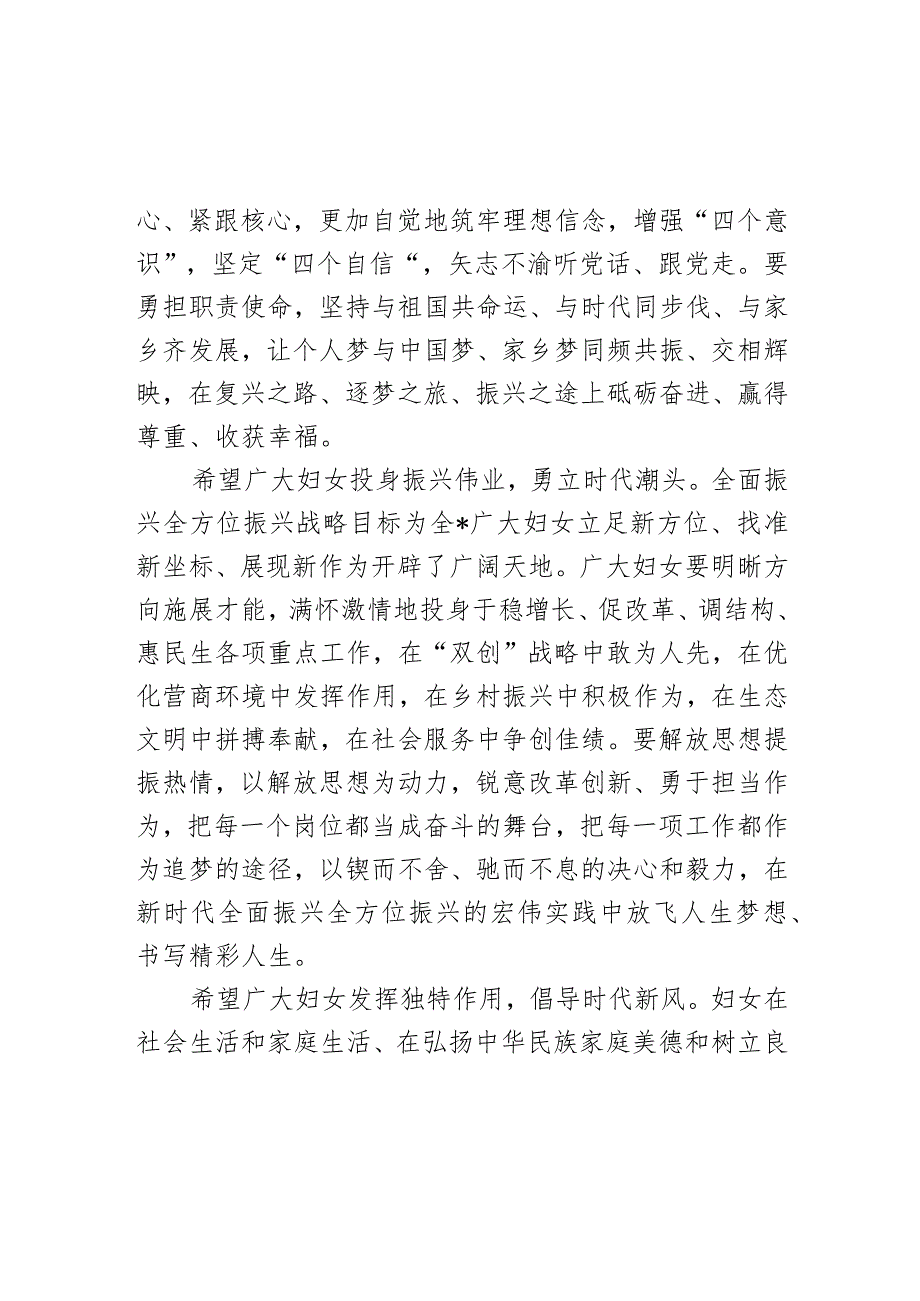 心、紧跟核心，更加自觉地筑牢理想信念，增强“四个意识”，坚定“四个自信“，矢志不渝听党话、跟党走。要勇担职责使命，坚持与祖国共命运、与时代同步伐、与家乡齐发展，让个人梦与中国梦、家乡梦同频共振、交相辉映，在复兴之路、逐梦之旅、振兴之途上砥砺奋进、赢得尊重、收获幸福。

希望广大妇女投身振兴伟业，勇立时代潮头。全面振兴全方位振兴战略目标为全*广大妇女立足新方位、找准新坐标、展现新作为开辟了广阔天地。广大妇女要明晰方向施展才能，满怀激情地投身于稳增长、促改革、调结构、惠民生各项重点工作，在“双创”战略中敢为人先，在优化营商环境中发挥作用，在乡村振兴中积极作为，在生态文明中拼搏奉献，在社会服务中争创佳绩。要解放思想提振热情，以解放思想为动力，锐意改革创新、勇于担当作为，把每一个岗位都当成奋斗的舞台，把每一项工作都作为追梦的途径，以锲而不舍、驰而不息的决心和毅力，在新时代全面振兴全方位振兴的宏伟实践中放飞人生梦想、书写精彩人生。

希望广大妇女发挥独特作用，倡导时代新风。妇女在社会生活和家庭生活、在弘扬中华民族家庭美德和树立良